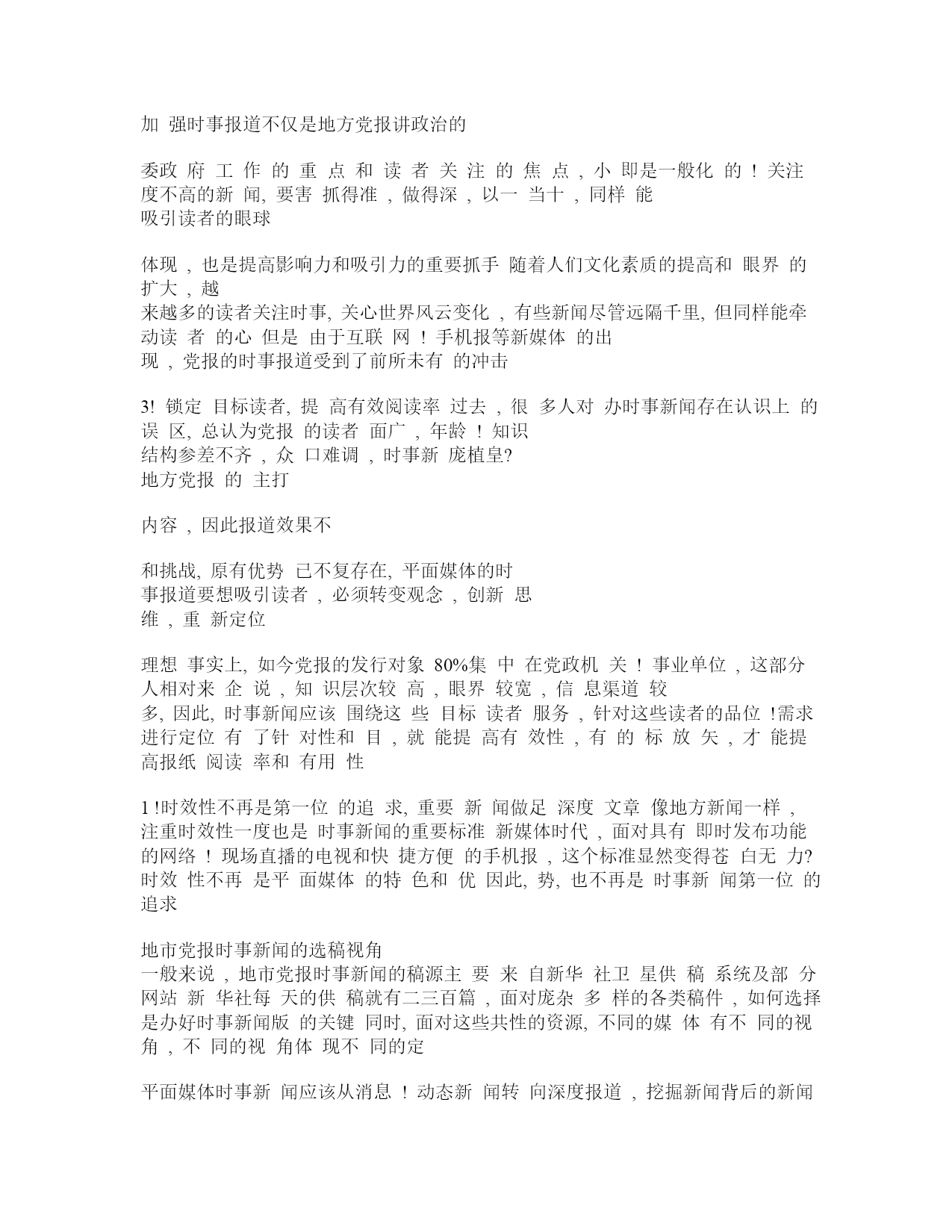 加 强时事报道不仅是地方党报讲政治的

委政 府 工 作 的 重 点 和 读 者 关 注 的 焦 点 , 小 即是一般化 的 ! 关注度不高的新 闻, 要害 抓得准 , 做得深 , 以一 当十 , 同样 能
吸引读者的眼球

体现 , 也是提高影响力和吸引力的重要抓手 随着人们文化素质的提高和 眼界 的扩大 , 越
来越多的读者关注时事, 关心世界风云变化 , 有些新闻尽管远隔千里, 但同样能牵动读 者 的心 但是 由于互联 网 ! 手机报等新媒体 的出
现 , 党报的时事报道受到了前所未有 的冲击

3! 锁定 目标读者, 提 高有效阅读率 过去 , 很 多人对 办时事新闻存在认识上 的误 区, 总认为党报 的读者 面广 , 年龄 ! 知识
结构参差不齐 , 众 口难调 , 时事新 庞植皇?
地方党报 的 主打

内容 , 因此报道效果不

和挑战, 原有优势 已不复存在, 平面媒体的时
事报道要想吸引读者 , 必须转变观念 , 创新 思
维 , 重 新定位

理想 事实上, 如今党报的发行对象 80%集 中 在党政机 关 ! 事业单位 , 这部分人相对来 企 说 , 知 识层次较 高 , 眼界 较宽 , 信 息渠道 较
多, 因此, 时事新闻应该 围绕这 些 目标 读者 服务 , 针对这些读者的品位 !需求进行定位 有 了针 对性和 目 , 就 能提 高有 效性 , 有 的 标 放 矢 , 才 能提高报纸 阅读 率和 有用 性

1 !时效性不再是第一位 的追 求, 重要 新 闻做足 深度 文章 像地方新闻一样 , 注重时效性一度也是 时事新闻的重要标准 新媒体时代 , 面对具有 即时发布功能的网络 ! 现场直播的电视和快 捷方便 的手机报 , 这个标准显然变得苍 白无 力? 时效 性不再 是平 面媒体 的特 色和 优 因此, 势, 也不再是 时事新 闻第一位 的追求

地市党报时事新闻的选稿视角
一般来说 , 地市党报时事新闻的稿源主 要 来 自新华 社卫 星供 稿 系统及部 分网站 新 华社每 天的供 稿就有二三百篇 , 面对庞杂 多 样的各类稿件 , 如何选择是办好时事新闻版 的关键 同时, 面对这些共性的资源, 不同的媒 体 有不 同的视角 , 不 同的视 角体 现不 同的定

平面媒体时事新 闻应该从消息 ! 动态新 闻转 向深度报道 , 挖掘新闻背后的新闻